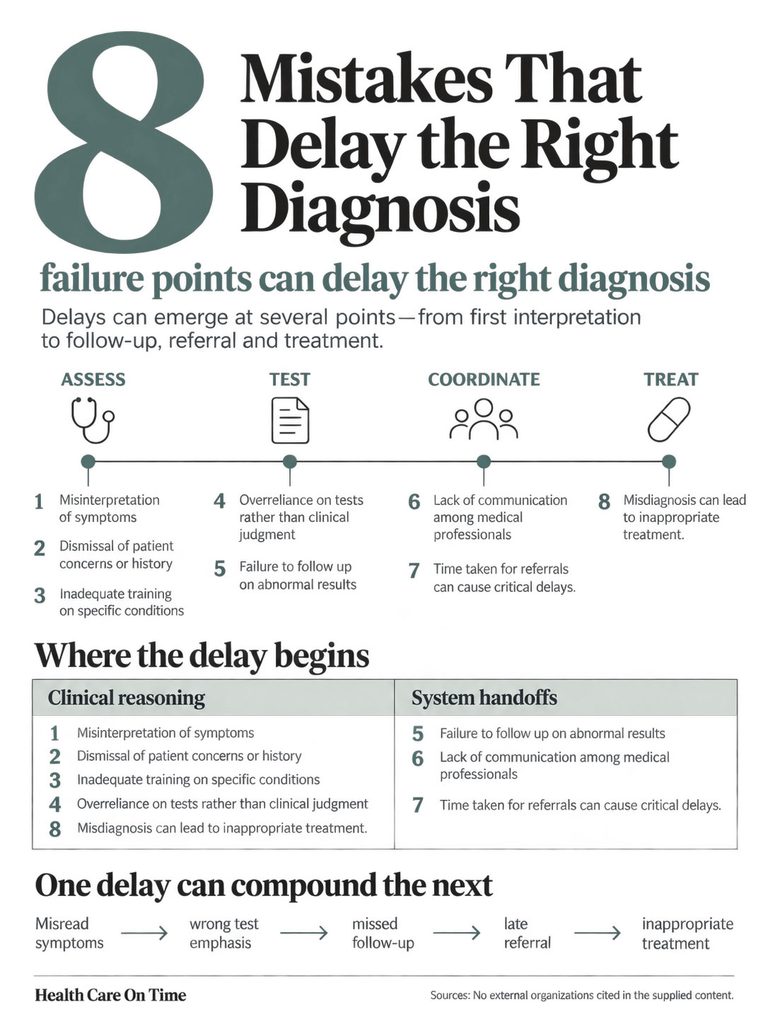 8 Mistakes That Delay the Right Diagnosis

failure points can delay the right diagnosis

Delays can emerge at several points—from first interpretation to follow-up, referral and treatment.

ASSESS

1 Misinterpretation of symptoms

2 Dismissal of patient concerns or history

3 Inadequate training on specific conditions

TEST

4 Overreliance on tests rather than clinical judgment

5 Failure to follow up on abnormal results

COORDINATE

6 Lack of communication among medical professionals

7 Time taken for referrals can cause critical delays.

TREAT

8 Misdiagnosis can lead to inappropriate treatment.

Where the delay begins

| Clinical reasoning | System handoffs |
|---|---|
| 1 Misinterpretation of symptoms | 5 Failure to follow up on abnormal results |
| 2 Dismissal of patient concerns or history | 6 Lack of communication among medical professionals |
| 3 Inadequate training on specific conditions | 7 Time taken for referrals can cause critical delays. |
| 4 Overreliance on tests rather than clinical judgment | |
| 8 Misdiagnosis can lead to inappropriate treatment. | |

One delay can compound the next

Misread symptoms → wrong test emphasis → missed follow-up → late referral → inappropriate treatment

Health Care On Time

Sources: No external organizations cited in the supplied content.